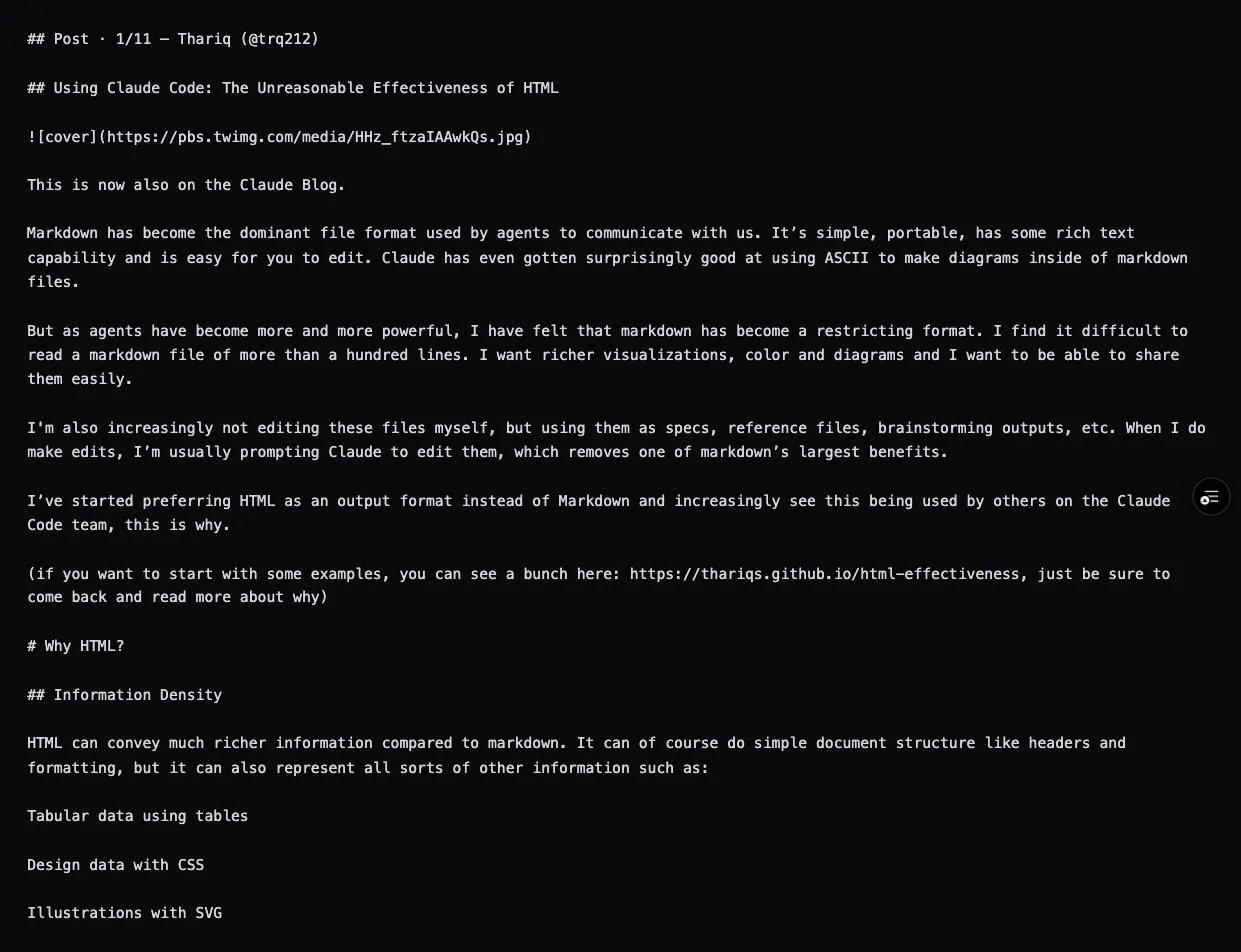 ## Post · 1/11 — Thariq (@trq212)

## Using Claude Code: The Unreasonable Effectiveness of HTML

![cover](https://pbs.twimg.com/media/HHz_ftzaIAAwkQs.jpg)

This is now also on the Claude Blog.

Markdown has become the dominant file format used by agents to communicate with us. It's simple, portable, has some rich text capability and is easy for you to edit. Claude has even gotten surprisingly good at using ASCII to make diagrams inside of markdown files.

But as agents have become more and more powerful, I have felt that markdown has become a restricting format. I find it difficult to read a markdown file of more than a hundred lines. I want richer visualizations, color and diagrams and I want to be able to share them easily.

I'm also increasingly not editing these files myself, but using them as specs, reference files, brainstorming outputs, etc. When I do make edits, I'm usually prompting Claude to edit them, which removes one of markdown's largest benefits.

I've started preferring HTML as an output format instead of Markdown and increasingly see this being used by others on the Claude Code team, this is why.

(if you want to start with some examples, you can see a bunch here: https://thariqs.github.io/html-effectiveness, just be sure to come back and read more about why)

# Why HTML?

## Information Density

HTML can convey much richer information compared to markdown. It can of course do simple document structure like headers and formatting, but it can also represent all sorts of other information such as:

Tabular data using tables

Design data with CSS

Illustrations with SVG